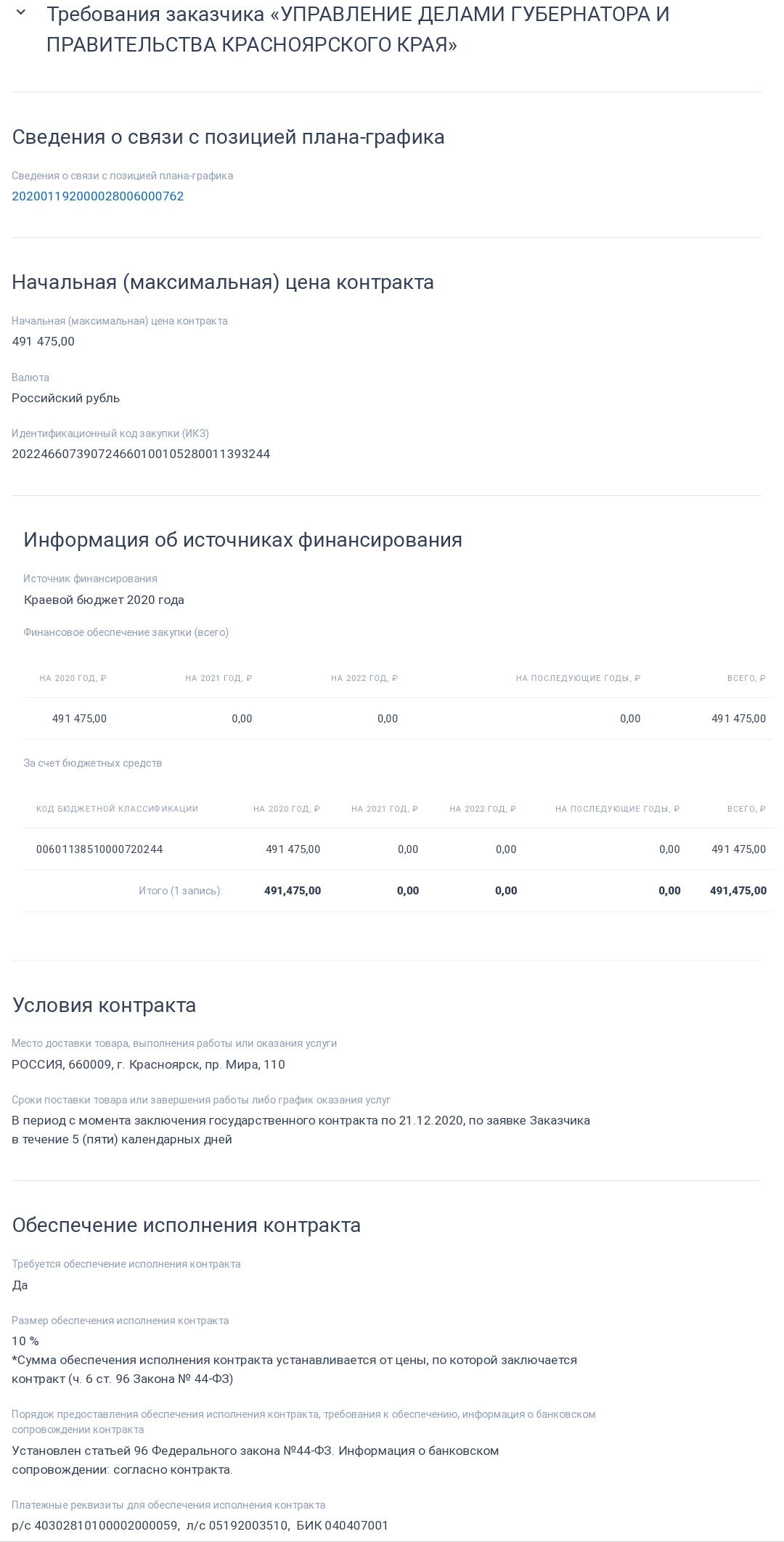 Требования заказчика «УПРАВЛЕНИЕ ДЕЛАМИ ГУБЕРНАТОРА И ПРАВИТЕЛЬСТВА КРАСНОЯРСКОГО КРАЯ»

Сведения о связи с позицией плана-графика

Сведения о связи с позицией плана-графика
202001192000028006000762

Начальная (максимальная) цена контракта

Начальная (максимальная) цена контракта
491 475,00

Валюта
Российский рубль

Идентификационный код закупки (ИКЗ)
202246607390724660100105280011393244

Информация об источниках финансирования

Источник финансирования
Краевой бюджет 2020 года

Финансовое обеспечение закупки (всего)

| НА 2020 ГОД, ₽ | НА 2021 ГОД, ₽ | НА 2022 ГОД, ₽ | НА ПОСЛЕДУЮЩИЕ ГОДЫ, ₽ | ВСЕГО, ₽ |
|---|---|---|---|---|
| 491 475,00 | 0,00 | 0,00 | 0,00 | 491 475,00 |

За счет бюджетных средств

| КОД БЮДЖЕТНОЙ КЛАССИФИКАЦИИ | НА 2020 ГОД, ₽ | НА 2021 ГОД, ₽ | НА 2022 ГОД, ₽ | НА ПОСЛЕДУЮЩИЕ ГОДЫ, ₽ | ВСЕГО, ₽ |
|---|---|---|---|---|---|
| 00601138510000720244 | 491 475,00 | 0,00 | 0,00 | 0,00 | 491 475,00 |
| Итого (1 запись): | 491,475,00 | 0,00 | 0,00 | 0,00 | 491,475,00 |

Условия контракта

Место доставки товара, выполнения работы или оказания услуги
РОССИЯ, 660009, г. Красноярск, пр. Мира, 110

Сроки поставки товара или завершения работы либо график оказания услуг
В период с момента заключения государственного контракта по 21.12.2020, по заявке Заказчика в течение 5 (пяти) календарных дней

Обеспечение исполнения контракта

Требуется обеспечение исполнения контракта
Да

Размер обеспечения исполнения контракта
10 %
*Сумма обеспечения исполнения контракта устанавливается от цены, по которой заключается контракт (ч. 6 ст. 96 Закона № 44-ФЗ)

Порядок предоставления обеспечения исполнения контракта, требования к обеспечению, информация о банковском сопровождении контракта
Установлен статьей 96 Федерального закона №44-ФЗ. Информация о банковском сопровождении: согласно контракта.

Платежные реквизиты для обеспечения исполнения контракта
р/с 40302810100002000059, л/с 05192003510, БИК 040407001